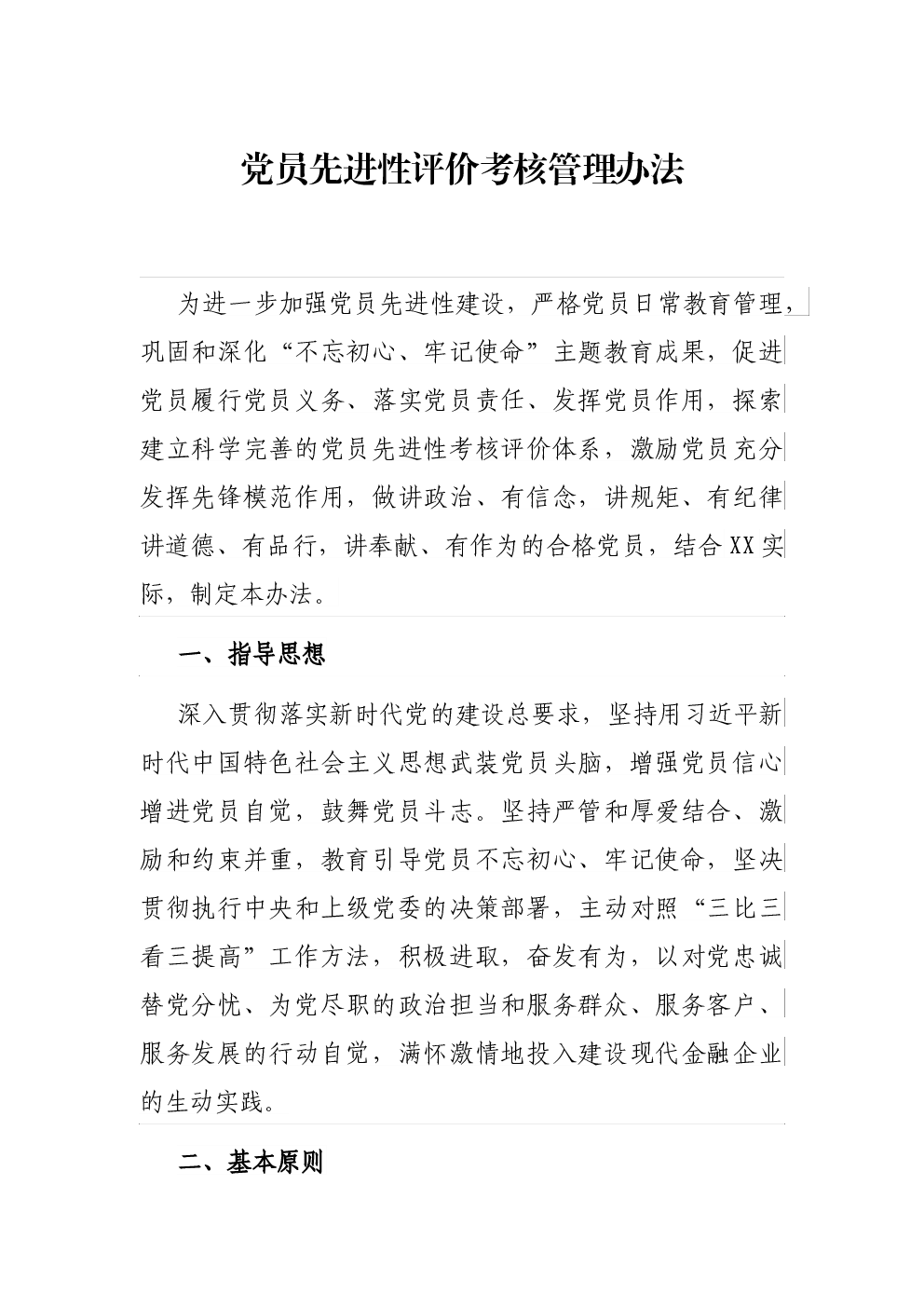 党员先进性评价考核管理办法

为进一步加强党员先进性建设，严格党员日常教育管理，巩固和深化“不忘初心、牢记使命”主题教育成果，促进党员履行党员义务、落实党员责任、发挥党员作用，探索建立科学完善的党员先进性考核评价体系，激励党员充分发挥先锋模范作用，做讲政治、有信念，讲规矩、有纪律讲道德、有品行，讲奉献、有作为的合格党员，结合XX实际，制定本办法。

一、指导思想

深入贯彻落实新时代党的建设总要求，坚持用习近平新时代中国特色社会主义思想武装党员头脑，增强党员信心增进党员自觉，鼓舞党员斗志。坚持严管和厚爱结合、激励和约束并重，教育引导党员不忘初心、牢记使命，坚决贯彻执行中央和上级党委的决策部署，主动对照“三比三看三提高”工作方法，积极进取，奋发有为，以对党忠诚替党分忧、为党尽职的政治担当和服务群众、服务客户、服务发展的行动自觉，满怀激情地投入建设现代金融企业的生动实践。

二、基本原则